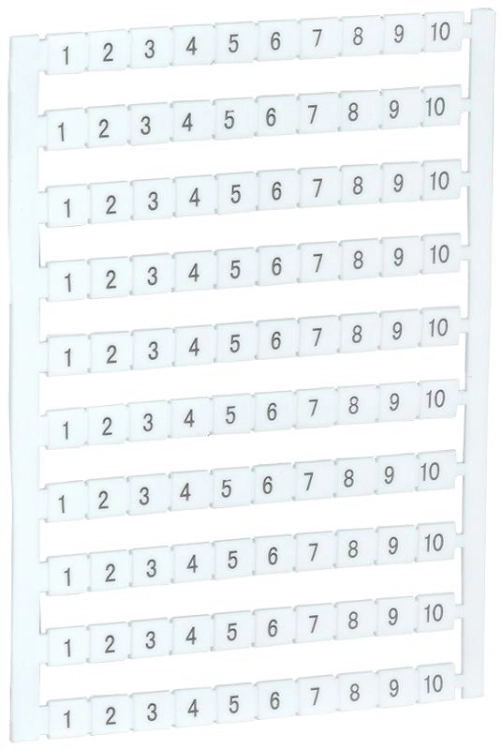 1 2 3 4 5 6 7 8 9 10

1 2 3 4 5 6 7 8 9 10

1 2 3 4 5 6 7 8 9 10

1 2 3 4 5 6 7 8 9 10

1 2 3 4 5 6 7 8 9 10

1 2 3 4 5 6 7 8 9 10

1 2 3 4 5 6 7 8 9 10

1 2 3 4 5 6 7 8 9 10

1 2 3 4 5 6 7 8 9 10

1 2 3 4 5 6 7 8 9 10